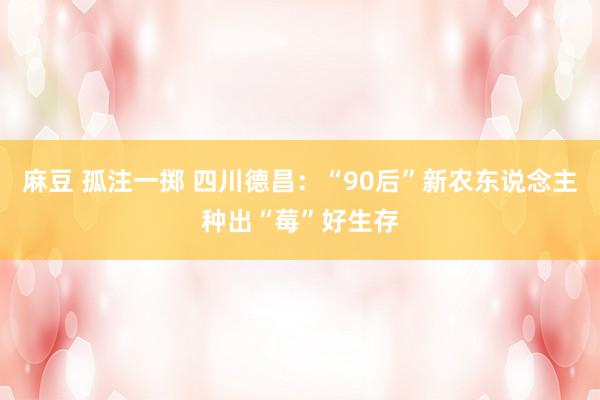 麻豆 孤注一掷 四川德昌：“90后”新农东说念主种出“莓”好生存